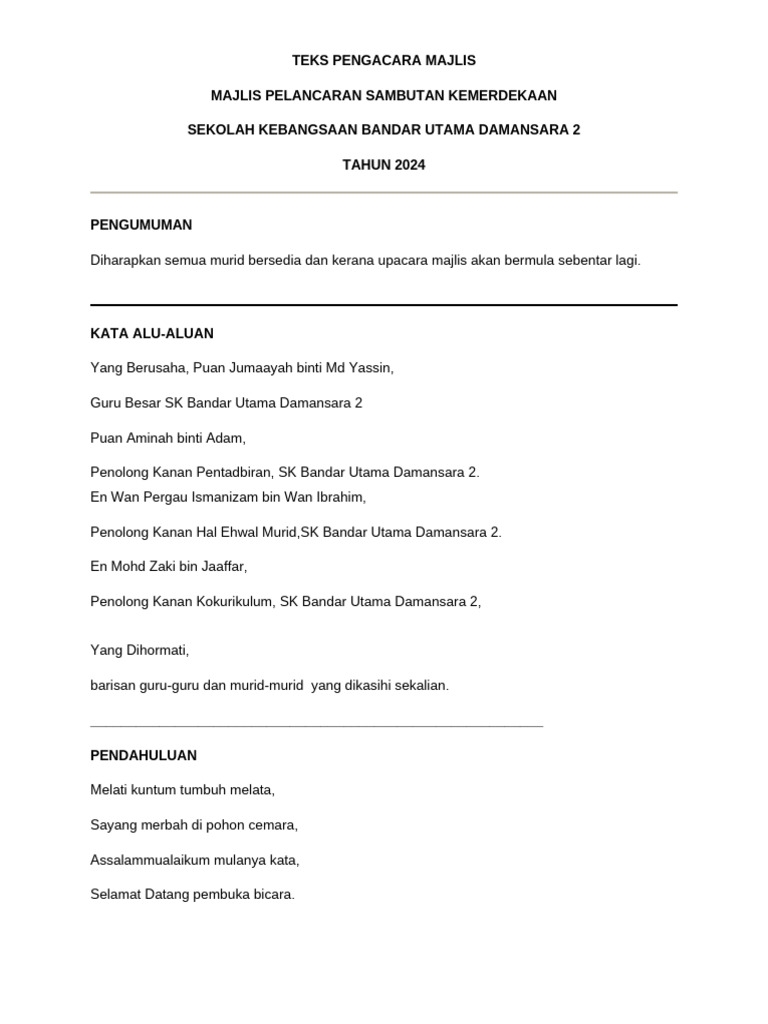 TEKS PENGACARA MAJLIS

MAJLIS PELANCARAN SAMBUTAN KEMERDEKAAN

SEKOLAH KEBANGSAAN BANDAR UTAMA DAMANSARA 2

TAHUN 2024

PENGUMUMAN

Diharapkan semua murid bersedia dan kerana upacara majlis akan bermula sebentar lagi.

KATA ALU-ALUAN

Yang Berusaha, Puan Jumaayah binti Md Yassin,

Guru Besar SK Bandar Utama Damansara 2

Puan Aminah binti Adam,

Penolong Kanan Pentadbiran, SK Bandar Utama Damansara 2.
En Wan Pergau Ismanizam bin Wan Ibrahim,

Penolong Kanan Hal Ehwal Murid,SK Bandar Utama Damansara 2.

En Mohd Zaki bin Jaaffar,

Penolong Kanan Kokurikulum, SK Bandar Utama Damansara 2,

Yang Dihormati,

barisan guru-guru dan murid-murid yang dikasihi sekalian.

PENDAHULUAN

Melati kuntum tumbuh melata,

Sayang merbah di pohon cemara,

Assalammualaikum mulanya kata,

Selamat Datang pembuka bicara.